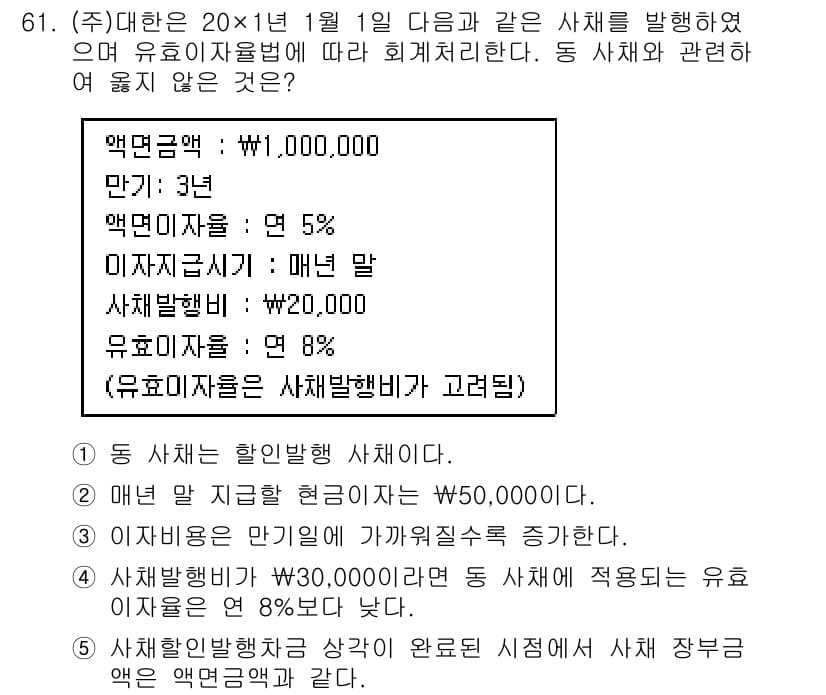 61. (주)대한은 20×1년 1월 1일 다음과 같은 사채를 발행하였으며 유효이자율법에 따라 회계처리한다. 동 사채와 관련하여 옳지 않은 것은?

액면금액 : ₩1,000,000
만기: 3년
액면이자율 : 연 5%
이자지급시기 : 매년 말
사채발행비 : ₩20,000
유효이자율 : 연 8%
(유효이자율은 사채발행비가 고려됨)

① 동 사채는 할인발행 사채이다.
② 매년 말 지급할 현금이자는 ₩50,000이다.
③ 이자비용은 만기일에 가까워질수록 증가한다.
④ 사채발행비가 ₩30,000이라면 동 사채에 적용되는 유효이자율은 연 8%보다 낮다.
⑤ 사채할인발행차금 상각이 완료된 시점에서 사채 장부금액은 액면금액과 같다.